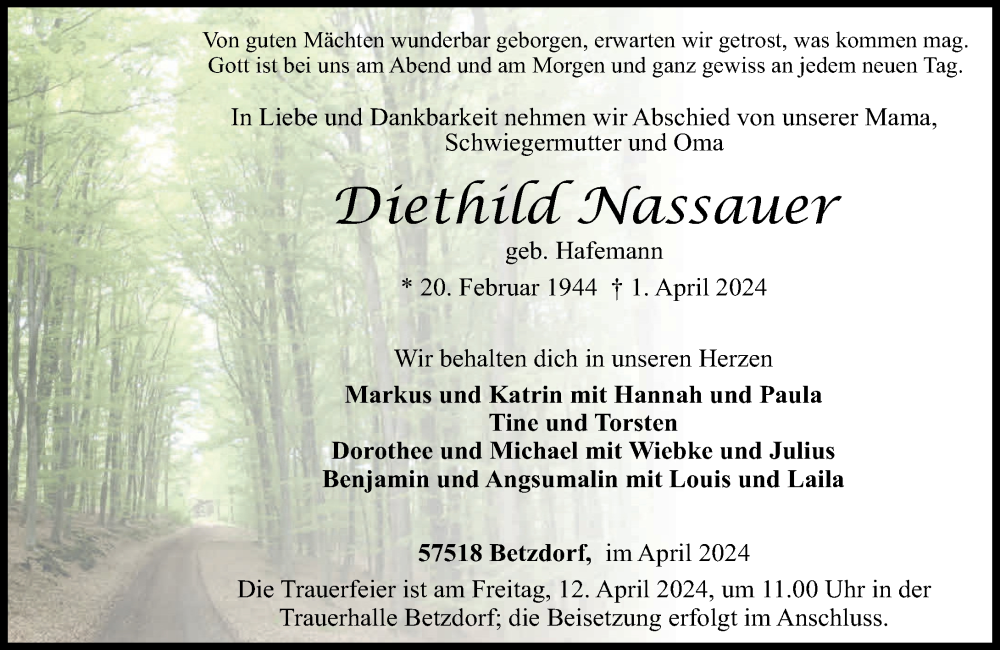 Von guten Mächten wunderbar geborgen, erwarten wir getrost, was kommen mag.
Gott ist bei uns am Abend und am Morgen und ganz gewiss an jedem neuen Tag.

In Liebe und Dankbarkeit nehmen wir Abschied von unserer Mama, Schwiegermutter und Oma

Diethild Nassauer

geb. Hafemann

* 20. Februar 1944 † 1. April 2024

Wir behalten dich in unseren Herzen

Markus und Katrin mit Hannah und Paula
Tine und Torsten
Dorothee und Michael mit Wiebke und Julius
Benjamin und Angsumalin mit Louis und Laila

57518 Betzdorf, im April 2024

Die Trauerfeier ist am Freitag, 12. April 2024, um 11.00 Uhr in der Trauerhalle Betzdorf; die Beisetzung erfolgt im Anschluss.